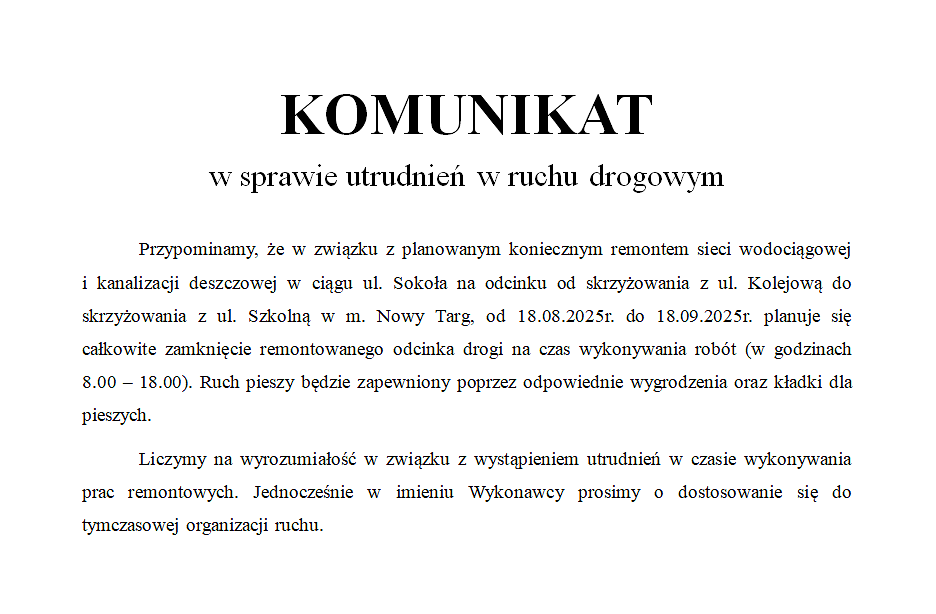 KOMUNIKAT
w sprawie utrudnień w ruchu drogowym

Przypominamy, że w związku z planowanym koniecznym remontem sieci wodociągowej i kanalizacji deszczowej w ciągu ul. Sokoła na odcinku od skrzyżowania z ul. Kolejową do skrzyżowania z ul. Szkolną w m. Nowy Targ, od 18.08.2025r. do 18.09.2025r. planuje się całkowite zamknięcie remontowanego odcinka drogi na czas wykonywania robót (w godzinach 8.00 – 18.00). Ruch pieszy będzie zapewniony poprzez odpowiednie wygrodzenia oraz kładki dla pieszych.

Liczymy na wyrozumiałość w związku z wystąpieniem utrudnień w czasie wykonywania prac remontowych. Jednocześnie w imieniu Wykonawcy prosimy o dostosowanie się do tymczasowej organizacji ruchu.